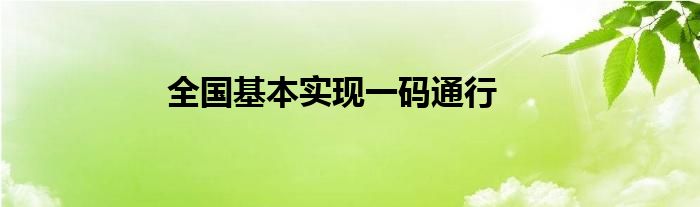 全国基本实现一码通行